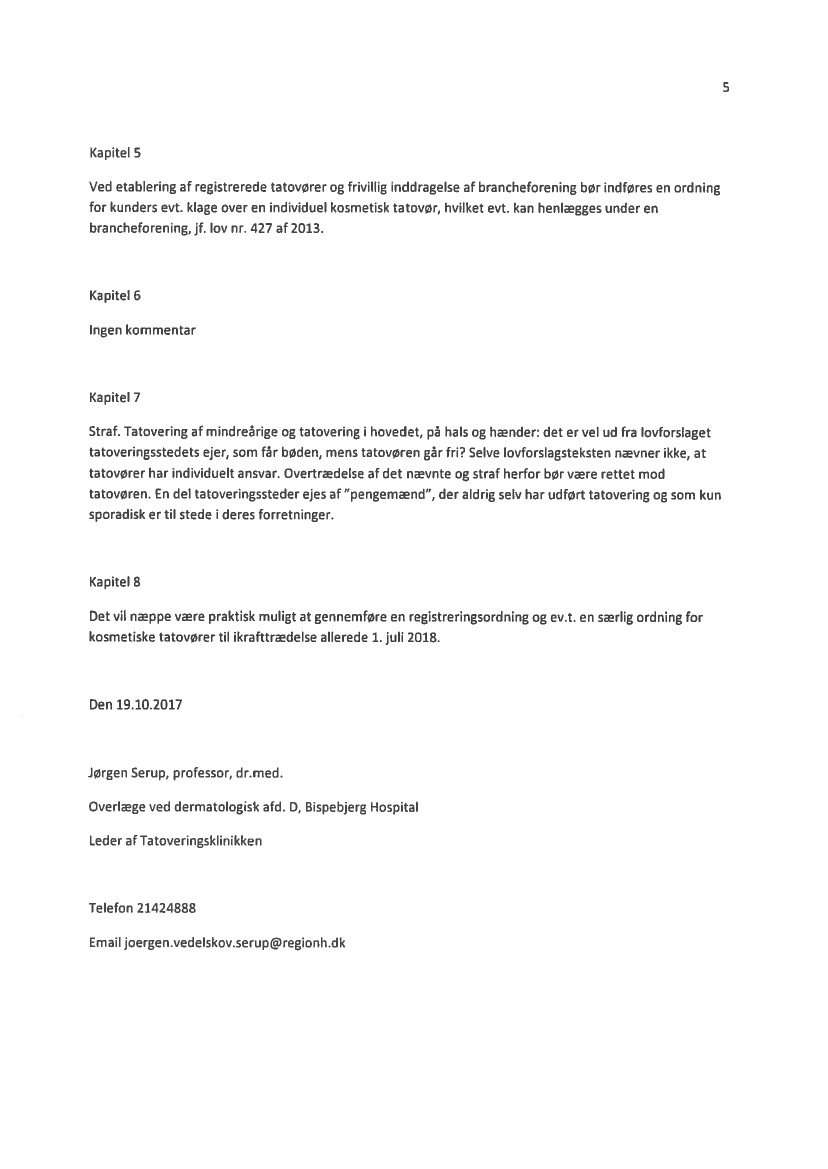 5

Kapitel 5

Ved etablering af registrerede tatovører og frivillig inddragelse af brancheforening bør indføres en ordning for kunders evt. klage over en individuel kosmetisk tatovør, hvilket evt. kan henlægges under en brancheforening, jf. lov nr. 427 af 2013.

Kapitel 6

Ingen kommentar

Kapitel 7

Straf. Tatovering af mindreårige og tatovering i hovedet, på hals og hænder: det er vel ud fra lovforslaget tatoveringsstedets ejer, som får bøden, mens tatovøren går fri? Selve lovforslagsteksten nævner ikke, at tatovører har individuelt ansvar. Overtrædelse af det nævnte og straf herfor bør være rettet mod tatovøren. En del tatoveringssteder ejes af "pengemænd", der aldrig selv har udført tatovering og som kun sporadisk er til stede i deres forretninger.

Kapitel 8

Det vil næppe være praktisk muligt at gennemføre en registreringsordning og ev.t. en særlig ordning for kosmetiske tatovører til ikrafttrædelse allerede 1. juli 2018.

Den 19.10.2017

Jørgen Serup, professor, dr.med.

Overlæge ved dermatologisk afd. D, Bispebjerg Hospital

Leder af Tatoveringsklinikken

Telefon 21424888

Email joergen.vedelskov.serup@regionh.dk